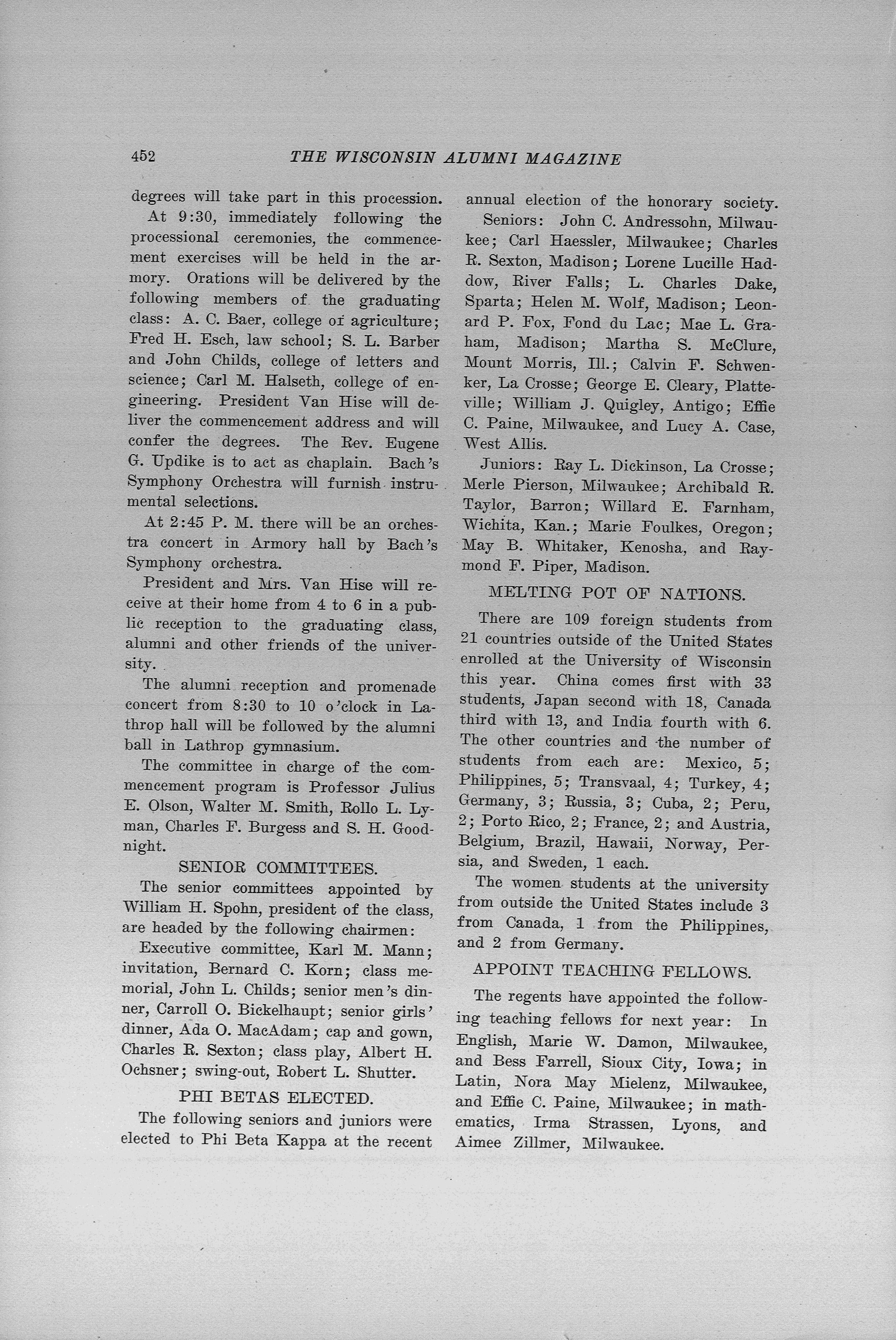 452 THE WISCONSIN ALUMNI MAGAZINE

degrees will take part in this procession.

At 9:30, immediately following the processional ceremonies, the commencement exercises will be held in the armory. Orations will be delivered by the following members of the graduating class: A. C. Baer, college of agriculture; Fred H. Esch, law school; S. L. Barber and John Childs, college of letters and science; Carl M. Halseth, college of engineering. President Van Hise will deliver the commencement address and will confer the degrees. The Rev. Eugene G. Updike is to act as chaplain. Bach's Symphony Orchestra will furnish instrumental selections.

At 2:45 P. M. there will be an orchestra concert in Armory hall by Bach's Symphony orchestra.

President and Mrs. Van Hise will receive at their home from 4 to 6 in a public reception to the graduating class, alumni and other friends of the university.

The alumni reception and promenade concert from 8:30 to 10 o'clock in Lathrop hall will be followed by the alumni ball in Lathrop gymnasium.

The committee in charge of the commencement program is Professor Julius E. Olson, Walter M. Smith, Rollo L. Lyman, Charles F. Burgess and S. H. Goodnight.

SENIOR COMMITTEES.

The senior committees appointed by William H. Spohn, president of the class, are headed by the following chairmen:

Executive committee, Karl M. Mann; invitation, Bernard C. Korn; class memorial, John L. Childs; senior men's dinner, Carroll O. Bickelhaupt; senior girls' dinner, Ada O. MacAdam; cap and gown, Charles R. Sexton; class play, Albert H. Ochsner; swing-out, Robert L. Shutter.

PHI BETAS ELECTED.

The following seniors and juniors were elected to Phi Beta Kappa at the recent annual election of the honorary society.

Seniors: John C. Andressohn, Milwaukee; Carl Haessler, Milwaukee; Charles R. Sexton, Madison; Lorene Lucille Haddow, River Falls; L. Charles Dake, Sparta; Helen M. Wolf, Madison; Leonard P. Fox, Fond du Lac; Mae L. Graham, Madison; Martha S. McClure, Mount Morris, Ill.; Calvin F. Schwenker, La Crosse; George E. Cleary, Platteville; William J. Quigley, Antigo; Effie C. Paine, Milwaukee, and Lucy A. Case, West Allis.

Juniors: Ray L. Dickinson, La Crosse; Merle Pierson, Milwaukee; Archibald R. Taylor, Barron; Willard E. Farnham, Wichita, Kan.; Marie Foulkes, Oregon; May B. Whitaker, Kenosha, and Raymond F. Piper, Madison.

MELTING POT OF NATIONS.

There are 109 foreign students from 21 countries outside of the United States enrolled at the University of Wisconsin this year. China comes first with 33 students, Japan second with 18, Canada third with 13, and India fourth with 6. The other countries and the number of students from each are: Mexico, 5; Philippines, 5; Transvaal, 4; Turkey, 4; Germany, 3; Russia, 3; Cuba, 2; Peru, 2; Porto Rico, 2; France, 2; and Austria, Belgium, Brazil, Hawaii, Norway, Persia, and Sweden, 1 each.

The women students at the university from outside the United States include 3 from Canada, 1 from the Philippines, and 2 from Germany.

APPOINT TEACHING FELLOWS.

The regents have appointed the following teaching fellows for next year: In English, Marie W. Damon, Milwaukee, and Bess Farrell, Sioux City, Iowa; in Latin, Nora May Mielenz, Milwaukee, and Effie C. Paine, Milwaukee; in mathematics, Irma Strassen, Lyons, and Aimee Zillmer, Milwaukee.